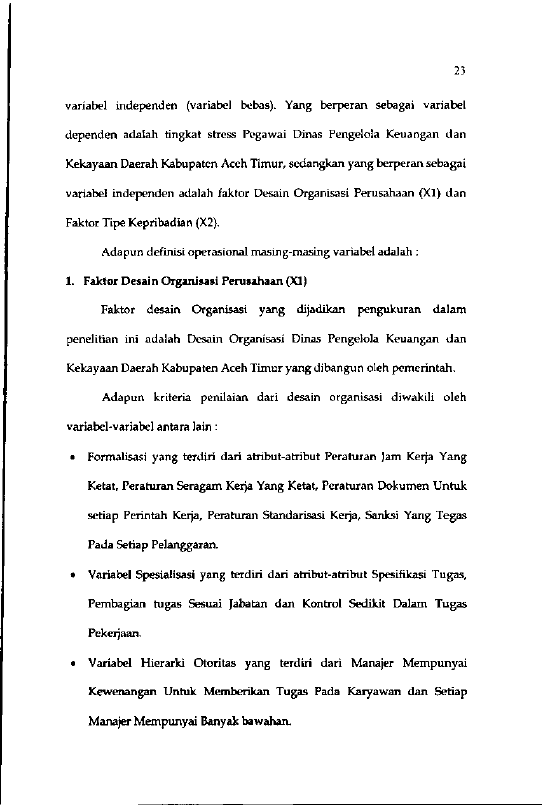 23

variabel independen (variabel bebas). Yang berperan sebagai variabel dependen adalah tingkat stress Pegawai Dinas Pengelola Keuangan dan Kekayaan Daerah Kabupaten Aceh Timur, sedangkan yang berperan sebagai variabel independen adalah faktor Desain Organisasi Perusahaan (X1) dan Faktor Tipe Kepribadian (X2).

Adapun definisi operasional masing-masing variabel adalah :

1. Faktor Desain Organisasi Perusahaan (X1)

Faktor desain Organisasi yang dijadikan pengukuran dalam penelitian ini adalah Desain Organisasi Dinas Pengelola Keuangan dan Kekayaan Daerah Kabupaten Aceh Timur yang dibangun oleh pemerintah.

Adapun kriteria penilaian dari desain organisasi diwakili oleh variabel-variabel antara lain :

• Formalisasi yang terdiri dari atribut-atribut Peraturan Jam Kerja Yang Ketat, Peraturan Seragam Kerja Yang Ketat, Peraturan Dokumen Untuk setiap Perintah Kerja, Peraturan Standarisasi Kerja, Sanksi Yang Tegas Pada Setiap Pelanggaran.

• Variabel Spesialisasi yang terdiri dari atribut-atribut Spesifikasi Tugas, Pembagian tugas Sesuai Jabatan dan Kontrol Sedikit Dalam Tugas Pekerjaan.

• Variabel Hierarki Otoritas yang terdiri dari Manajer Mempunyai Kewenangan Untuk Memberikan Tugas Pada Karyawan dan Setiap Manajer Mempunyai Banyak bawahan.